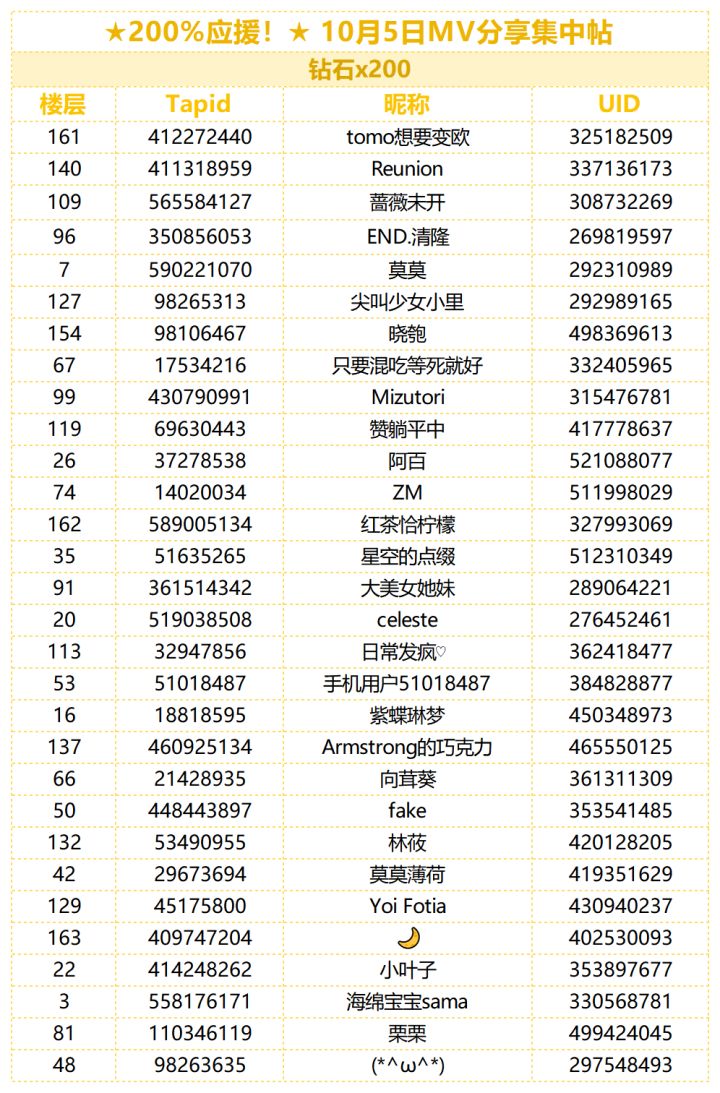 ★200%应援！★ 10月5日MV分享集中帖

钻石x200

| 楼层 | Tapid | 昵称 | UID |
|---|---|---|---|
| 161 | 412272440 | tomo想要变欧 | 325182509 |
| 140 | 411318959 | Reunion | 337136173 |
| 109 | 565584127 | 蔷薇未开 | 308732269 |
| 96 | 350856053 | END.清隆 | 269819597 |
| 7 | 590221070 | 莫莫 | 292310989 |
| 127 | 98265313 | 尖叫少女小里 | 292989165 |
| 154 | 98106467 | 晓匏 | 498369613 |
| 67 | 17534216 | 只要混吃等死就好 | 332405965 |
| 99 | 430790991 | Mizutori | 315476781 |
| 119 | 69630443 | 赞躺平中 | 417778637 |
| 26 | 37278538 | 阿百 | 521088077 |
| 74 | 14020034 | ZM | 511998029 |
| 162 | 589005134 | 红茶恰柠檬 | 327993069 |
| 35 | 51635265 | 星空的点缀 | 512310349 |
| 91 | 361514342 | 大美女她妹 | 289064221 |
| 20 | 519038508 | celeste | 276452461 |
| 113 | 32947856 | 日常发疯♡ | 362418477 |
| 53 | 51018487 | 手机用户51018487 | 384828877 |
| 16 | 18818595 | 紫蝶琳梦 | 450348973 |
| 137 | 460925134 | Armstrong的巧克力 | 465550125 |
| 66 | 21428935 | 向茸葵 | 361311309 |
| 50 | 448443897 | fake | 353541485 |
| 132 | 53490955 | 林莜 | 420128205 |
| 42 | 29673694 | 莫莫薄荷 | 419351629 |
| 129 | 45175800 | Yoi Fotia | 430940237 |
| 163 | 409747204 | 🌙 | 402530093 |
| 22 | 414248262 | 小叶子 | 353897677 |
| 3 | 558176171 | 海绵宝宝sama | 330568781 |
| 81 | 110346119 | 栗栗 | 499424045 |
| 48 | 98263635 | (*^ω^*) | 297548493 |